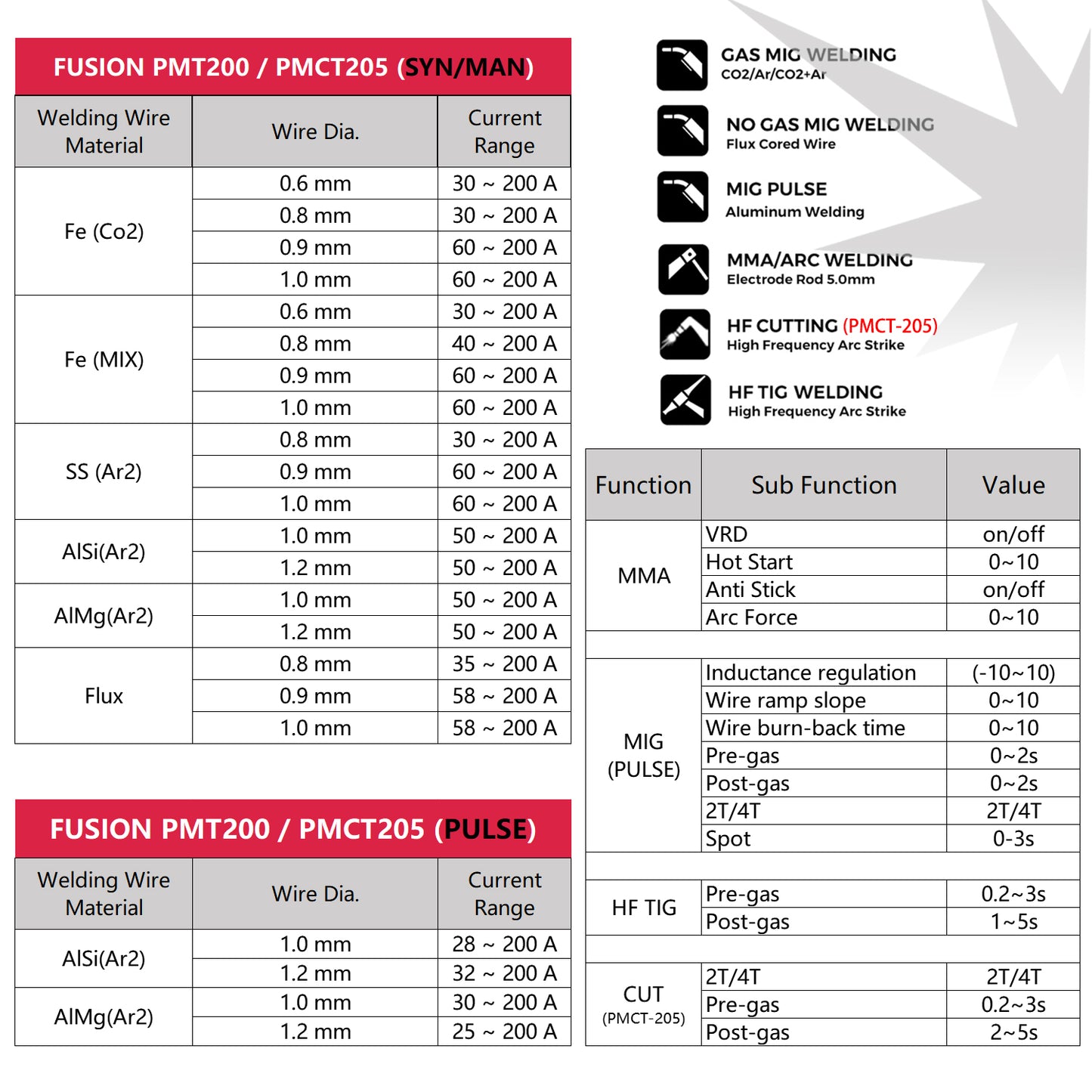 FUSION PMT200 / PMCT205 (SYN/MAN)

| Welding Wire Material | Wire Dia. | Current Range |
|---|---|---|
| Fe (Co2) | 0.6 mm | 30 ~ 200 A |
| | 0.8 mm | 30 ~ 200 A |
| | 0.9 mm | 60 ~ 200 A |
| | 1.0 mm | 60 ~ 200 A |
| Fe (MIX) | 0.6 mm | 30 ~ 200 A |
| | 0.8 mm | 40 ~ 200 A |
| | 0.9 mm | 60 ~ 200 A |
| | 1.0 mm | 60 ~ 200 A |
| SS (Ar2) | 0.8 mm | 30 ~ 200 A |
| | 0.9 mm | 60 ~ 200 A |
| | 1.0 mm | 60 ~ 200 A |
| AlSi(Ar2) | 1.0 mm | 50 ~ 200 A |
| | 1.2 mm | 50 ~ 200 A |
| AlMg(Ar2) | 1.0 mm | 50 ~ 200 A |
| | 1.2 mm | 50 ~ 200 A |
| Flux | 0.8 mm | 35 ~ 200 A |
| | 0.9 mm | 58 ~ 200 A |
| | 1.0 mm | 58 ~ 200 A |

FUSION PMT200 / PMCT205 (PULSE)

| Welding Wire Material | Wire Dia. | Current Range |
|---|---|---|
| AlSi(Ar2) | 1.0 mm | 28 ~ 200 A |
| | 1.2 mm | 32 ~ 200 A |
| AlMg(Ar2) | 1.0 mm | 30 ~ 200 A |
| | 1.2 mm | 25 ~ 200 A |

GAS MIG WELDING
CO2/Ar/CO2+Ar

NO GAS MIG WELDING
Flux Cored Wire

MIG PULSE
Aluminum Welding

MMA/ARC WELDING
Electrode Rod 5.0mm

HF CUTTING (PMCT-205)
High Frequency Arc Strike

HF TIG WELDING
High Frequency Arc Strike

| Function | Sub Function | Value |
|---|---|---|
| MMA | VRD | on/off |
| | Hot Start | 0~10 |
| | Anti Stick | on/off |
| | Arc Force | 0~10 |
| MIG (PULSE) | Inductance regulation | (-10~10) |
| | Wire ramp slope | 0~10 |
| | Wire burn-back time | 0~10 |
| | Pre-gas | 0~2s |
| | Post-gas | 0~2s |
| | 2T/4T | 2T/4T |
| | Spot | 0-3s |
| HF TIG | Pre-gas | 0.2~3s |
| | Post-gas | 1~5s |
| CUT (PMCT-205) | 2T/4T | 2T/4T |
| | Pre-gas | 0.2~3s |
| | Post-gas | 2~5s |